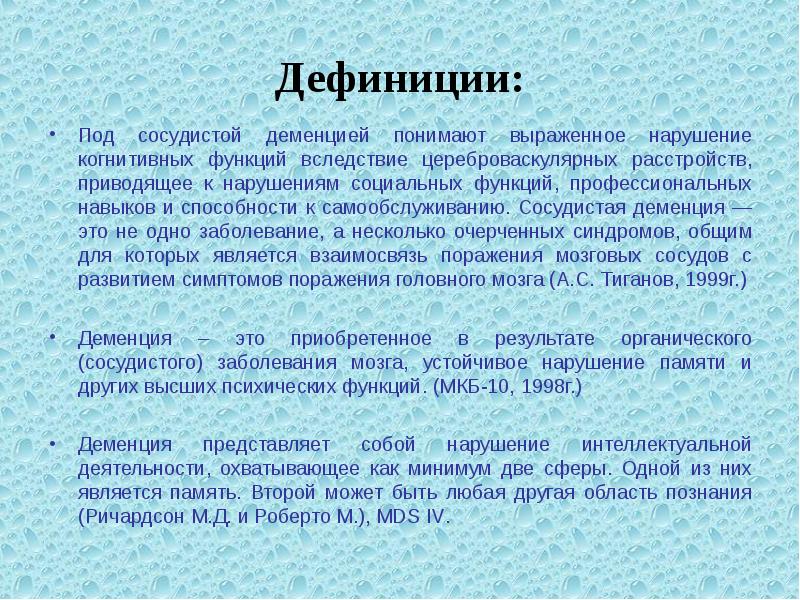 Дефиниции:

• Под сосудистой деменцией понимают выраженное нарушение когнитивных функций вследствие цереброваскулярных расстройств, приводящее к нарушениям социальных функций, профессиональных навыков и способности к самообслуживанию. Сосудистая деменция — это не одно заболевание, а несколько очерченных синдромов, общим для которых является взаимосвязь поражения мозговых сосудов с развитием симптомов поражения головного мозга (А.С. Тиганов, 1999г.)

• Деменция – это приобретенное в результате органического (сосудистого) заболевания мозга, устойчивое нарушение памяти и других высших психических функций. (МКБ-10, 1998г.)

• Деменция представляет собой нарушение интеллектуальной деятельности, охватывающее как минимум две сферы. Одной из них является память. Второй может быть любая другая область познания (Ричардсон М.Д. и Роберто М.), MDS IV.